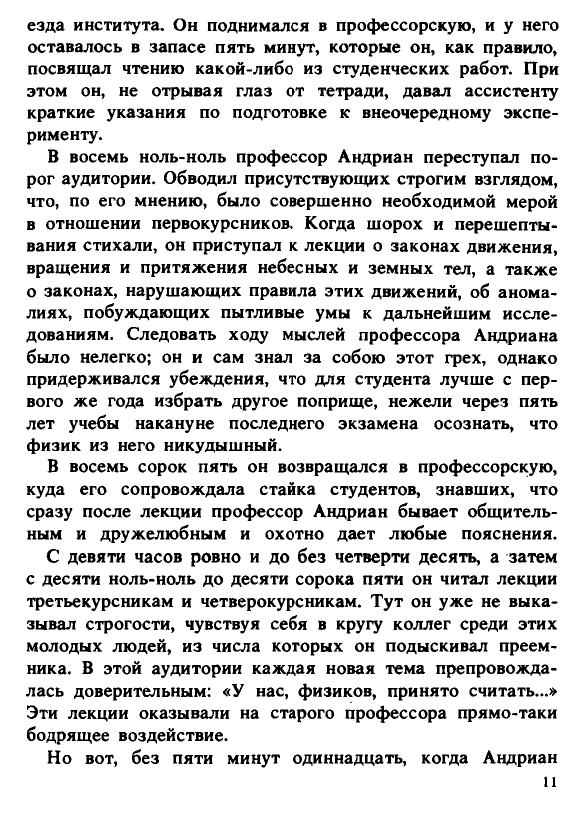 езда института. Он поднимался в профессорскую, и у него оставалось в запасе пять минут, которые он, как правило, посвящал чтению какой-либо из студенческих работ. При этом он, не отрывая глаз от тетради, давал ассистенту краткие указания по подготовке к внеочередному эксперименту.

В восемь ноль-ноль профессор Андриан переступал порог аудитории. Обводил присутствующих строгим взглядом, что, по его мнению, было совершенно необходимой мерой в отношении первокурсников. Когда шорох и перешептывания стихали, он приступал к лекции о законах движения, вращения и притяжения небесных и земных тел, а также о законах, нарушающих правила этих движений, об аномалиях, побуждающих пытливые умы к дальнейшим исследованиям. Следовать ходу мыслей профессора Андриана было нелегко; он и сам знал за собою этот грех, однако придерживался убеждения, что для студента лучше с первого же года избрать другое поприще, нежели через пять лет учебы накануне последнего экзамена осознать, что физик из него никудышный.

В восемь сорок пять он возвращался в профессорскую, куда его сопровождала стайка студентов, знавших, что сразу после лекции профессор Андриан бывает общительным и дружелюбным и охотно дает любые пояснения.

С девяти часов ровно и до без четверти десять, а затем с десяти ноль-ноль до десяти сорока пяти он читал лекции третьекурсникам и четверокурсникам. Тут он уже не выказывал строгости, чувствуя себя в кругу коллег среди этих молодых людей, из числа которых он подыскивал преемника. В этой аудитории каждая новая тема препровождалась доверительным: «У нас, физиков, принято считать...» Эти лекции оказывали на старого профессора прямо-таки бодрящее воздействие.

Но вот, без пяти минут одиннадцать, когда Андриан

11